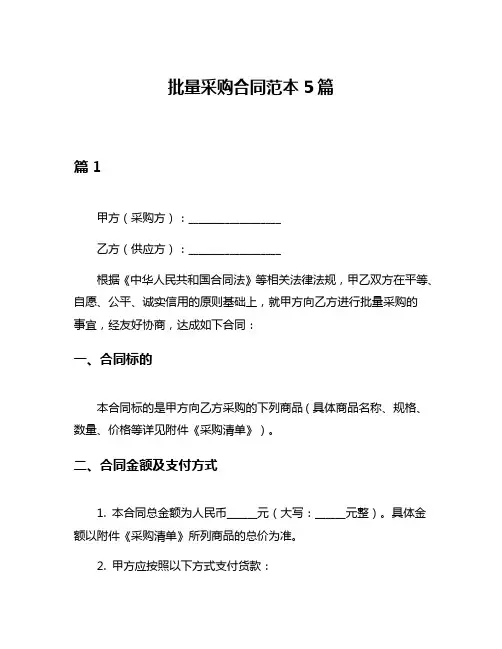 批量采购合同范本 5 篇

篇 1

甲方（采购方）：________________

乙方（供应方）：________________

根据《中华人民共和国合同法》等相关法律法规，甲乙双方在平等、自愿、公平、诚实信用的原则基础上，就甲方向乙方进行批量采购的事宜，经友好协商，达成如下合同：

一、合同标的

本合同标的是甲方向乙方采购的下列商品（具体商品名称、规格、数量、价格等详见附件《采购清单》）。

二、合同金额及支付方式

1. 本合同总金额为人民币_____元（大写：_____元整）。具体金额以附件《采购清单》所列商品的总价为准。

2. 甲方应按照以下方式支付货款：